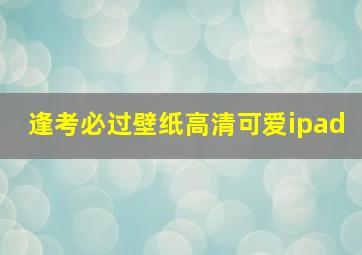 逢考必过壁纸高清可爱ipad